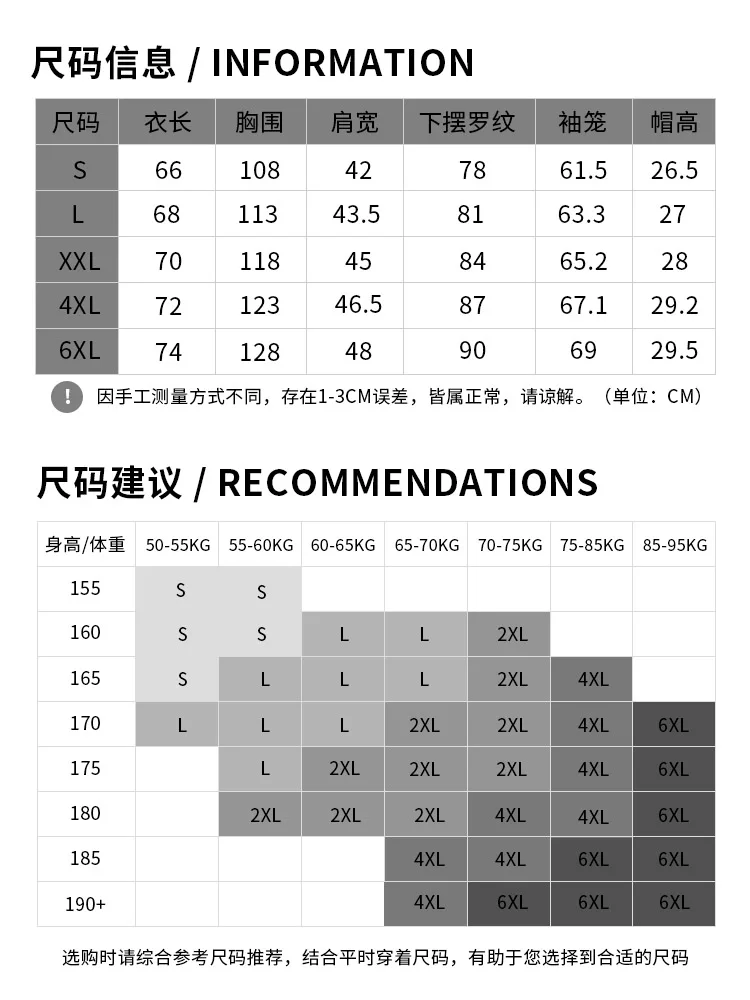 尺码信息 / INFORMATION

| 尺码 | 衣长 | 胸围 | 肩宽 | 下摆罗纹 | 袖笼 | 帽高 |
|---|---|---|---|---|---|---|
| S | 66 | 108 | 42 | 78 | 61.5 | 26.5 |
| L | 68 | 113 | 43.5 | 81 | 63.3 | 27 |
| XXL | 70 | 118 | 45 | 84 | 65.2 | 28 |
| 4XL | 72 | 123 | 46.5 | 87 | 67.1 | 29.2 |
| 6XL | 74 | 128 | 48 | 90 | 69 | 29.5 |

! 因手工测量方式不同，存在1-3CM误差，皆属正常，请谅解。（单位：CM）

尺码建议 / RECOMMENDATIONS

| 身高/体重 | 50-55KG | 55-60KG | 60-65KG | 65-70KG | 70-75KG | 75-85KG | 85-95KG |
|---|---|---|---|---|---|---|---|
| 155 | S | S | | | | | |
| 160 | S | S | L | L | 2XL | | |
| 165 | S | L | L | L | 2XL | 4XL | |
| 170 | L | L | L | 2XL | 2XL | 4XL | 6XL |
| 175 | | L | 2XL | 2XL | 2XL | 4XL | 6XL |
| 180 | | 2XL | 2XL | 2XL | 4XL | 4XL | 6XL |
| 185 | | | | 4XL | 4XL | 6XL | 6XL |
| 190+ | | | | 4XL | 6XL | 6XL | 6XL |

选购时请综合参考尺码推荐，结合平时穿着尺码，有助于您选择到合适的尺码